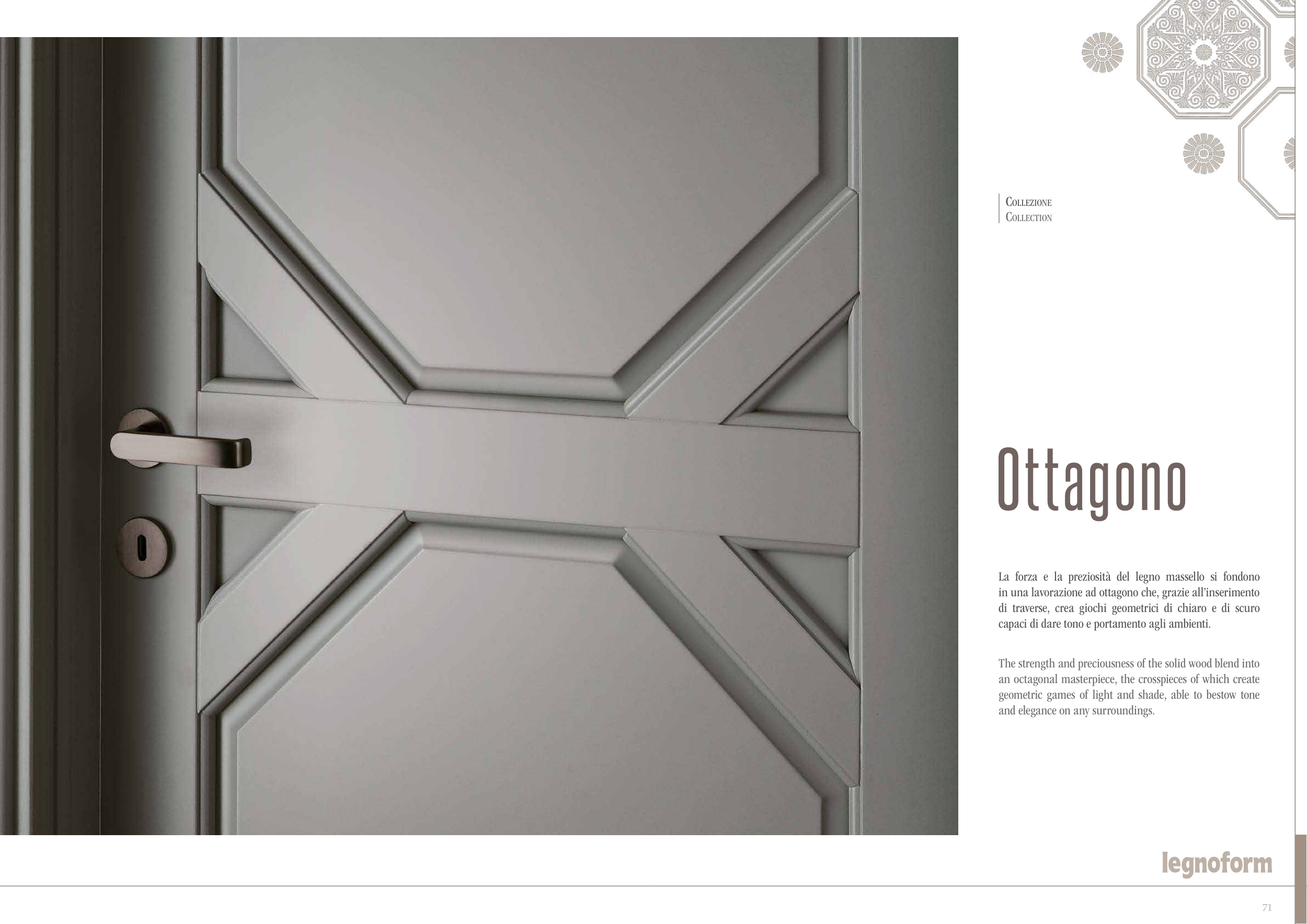 Collezione
Collection

Ottagono

La forza e la preziosità del legno massello si fondono in una lavorazione ad ottagono che, grazie all'inserimento di traverse, crea giochi geometrici di chiaro e di scuro capaci di dare tono e portamento agli ambienti.

The strength and preciousness of the solid wood blend into an octagonal masterpiece, the crosspieces of which create geometric games of light and shade, able to bestow tone and elegance on any surroundings.

legnoform

71